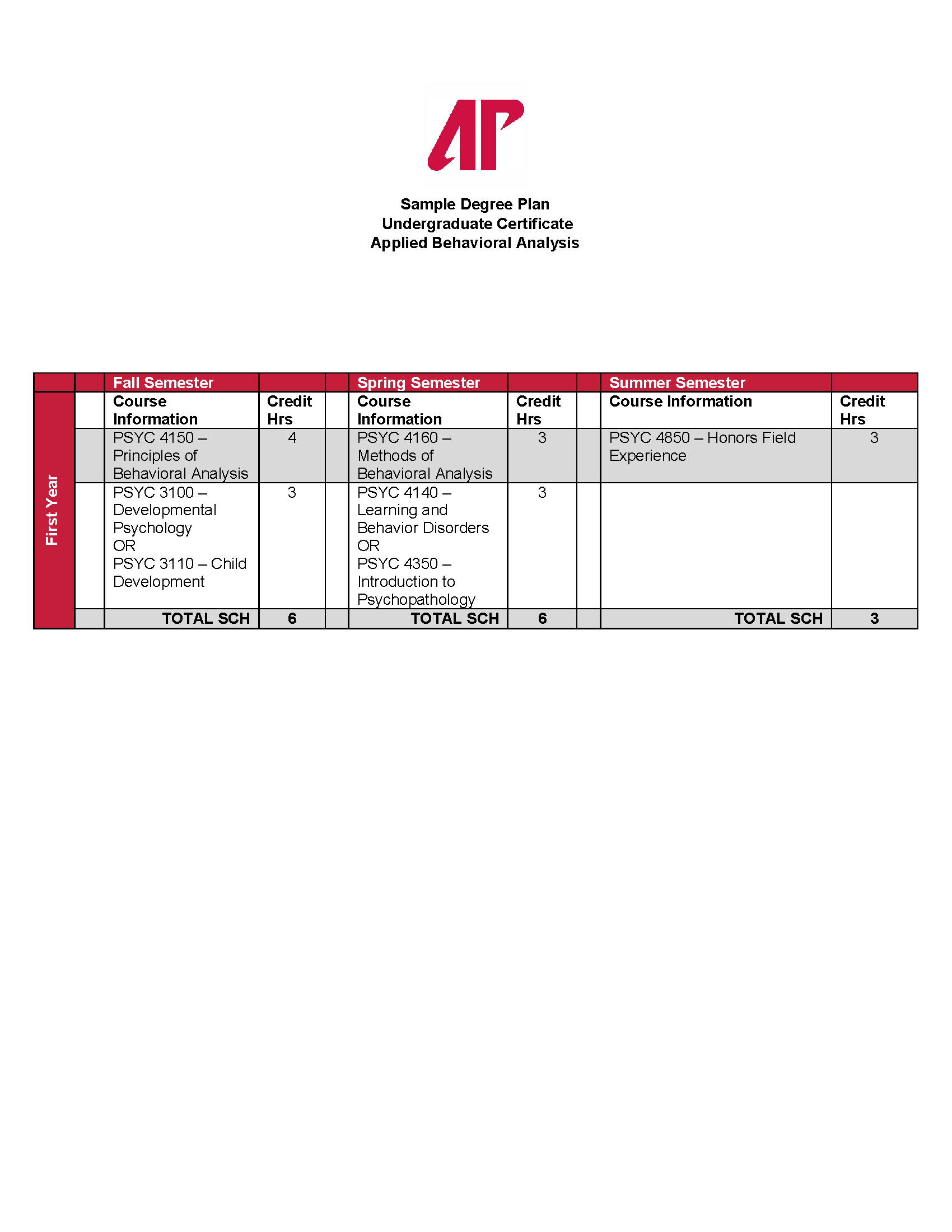 AP

Sample Degree Plan
Undergraduate Certificate
Applied Behavioral Analysis

| | | Fall Semester | | | Spring Semester | | | Summer Semester | |
|---|---|---|---|---|---|---|---|---|---|
| First Year | | Course Information | Credit Hrs | | Course Information | Credit Hrs | | Course Information | Credit Hrs |
| | | PSYC 4150 – Principles of Behavioral Analysis | 4 | | PSYC 4160 – Methods of Behavioral Analysis | 3 | | PSYC 4850 – Honors Field Experience | 3 |
| | | PSYC 3100 – Developmental Psychology OR PSYC 3110 – Child Development | 3 | | PSYC 4140 – Learning and Behavior Disorders OR PSYC 4350 – Introduction to Psychopathology | 3 | | | |
| | | TOTAL SCH | 6 | | TOTAL SCH | 6 | | TOTAL SCH | 3 |